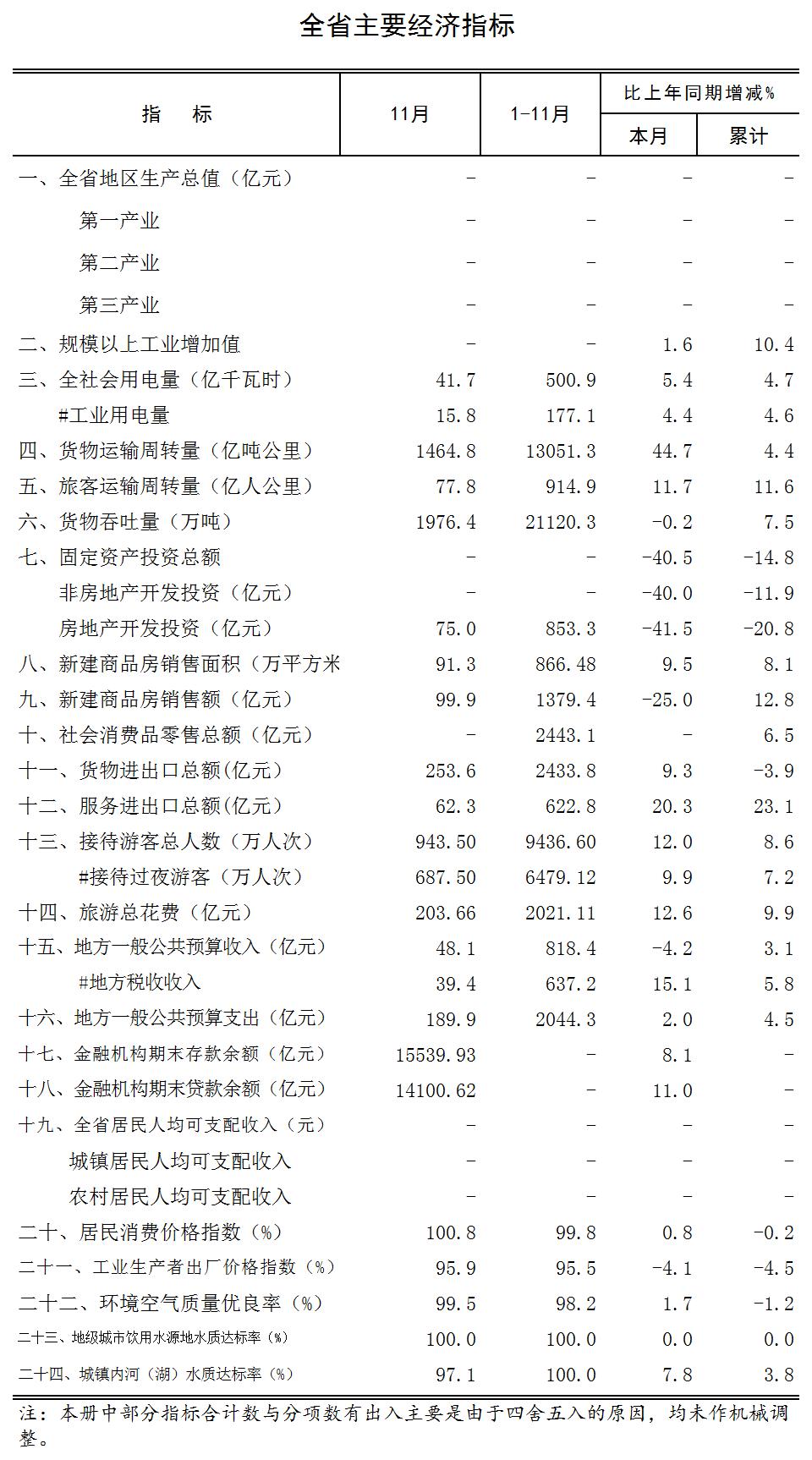 全省主要经济指标

| 指　　标 | 11月 | 1-11月 | 比上年同期增减% 本月 | 比上年同期增减% 累计 |
|---|---|---|---|---|
| 一、全省地区生产总值（亿元） | - | - | - | - |
| 第一产业 | - | - | - | - |
| 第二产业 | - | - | - | - |
| 第三产业 | - | - | - | - |
| 二、规模以上工业增加值 | - | - | 1.6 | 10.4 |
| 三、全社会用电量（亿千瓦时） | 41.7 | 500.9 | 5.4 | 4.7 |
| #工业用电量 | 15.8 | 177.1 | 4.4 | 4.6 |
| 四、货物运输周转量（亿吨公里） | 1464.8 | 13051.3 | 44.7 | 4.4 |
| 五、旅客运输周转量（亿人公里） | 77.8 | 914.9 | 11.7 | 11.6 |
| 六、货物吞吐量（万吨） | 1976.4 | 21120.3 | -0.2 | 7.5 |
| 七、固定资产投资总额 | - | - | -40.5 | -14.8 |
| 非房地产开发投资（亿元） | - | - | -40.0 | -11.9 |
| 房地产开发投资（亿元） | 75.0 | 853.3 | -41.5 | -20.8 |
| 八、新建商品房销售面积（万平方米 | 91.3 | 866.48 | 9.5 | 8.1 |
| 九、新建商品房销售额（亿元） | 99.9 | 1379.4 | -25.0 | 12.8 |
| 十、社会消费品零售总额（亿元） | - | 2443.1 | - | 6.5 |
| 十一、货物进出口总额(亿元） | 253.6 | 2433.8 | 9.3 | -3.9 |
| 十二、服务进出口总额(亿元） | 62.3 | 622.8 | 20.3 | 23.1 |
| 十三、接待游客总人数（万人次） | 943.50 | 9436.60 | 12.0 | 8.6 |
| #接待过夜游客（万人次） | 687.50 | 6479.12 | 9.9 | 7.2 |
| 十四、旅游总花费（亿元） | 203.66 | 2021.11 | 12.6 | 9.9 |
| 十五、地方一般公共预算收入（亿元） | 48.1 | 818.4 | -4.2 | 3.1 |
| #地方税收收入 | 39.4 | 637.2 | 15.1 | 5.8 |
| 十六、地方一般公共预算支出（亿元） | 189.9 | 2044.3 | 2.0 | 4.5 |
| 十七、金融机构期末存款余额（亿元） | 15539.93 | - | 8.1 | - |
| 十八、金融机构期末贷款余额（亿元） | 14100.62 | - | 11.0 | - |
| 十九、全省居民人均可支配收入（元） | - | - | - | - |
| 城镇居民人均可支配收入 | - | - | - | - |
| 农村居民人均可支配收入 | - | - | - | - |
| 二十、居民消费价格指数（%） | 100.8 | 99.8 | 0.8 | -0.2 |
| 二十一、工业生产者出厂价格指数（%） | 95.9 | 95.5 | -4.1 | -4.5 |
| 二十二、环境空气质量优良率（%） | 99.5 | 98.2 | 1.7 | -1.2 |
| 二十三、地级城市饮用水源地水质达标率（%） | 100.0 | 100.0 | 0.0 | 0.0 |
| 二十四、城镇内河（湖）水质达标率（%） | 97.1 | 100.0 | 7.8 | 3.8 |

注：本册中部分指标合计数与分项数有出入主要是由于四舍五入的原因，均未作机械调整。